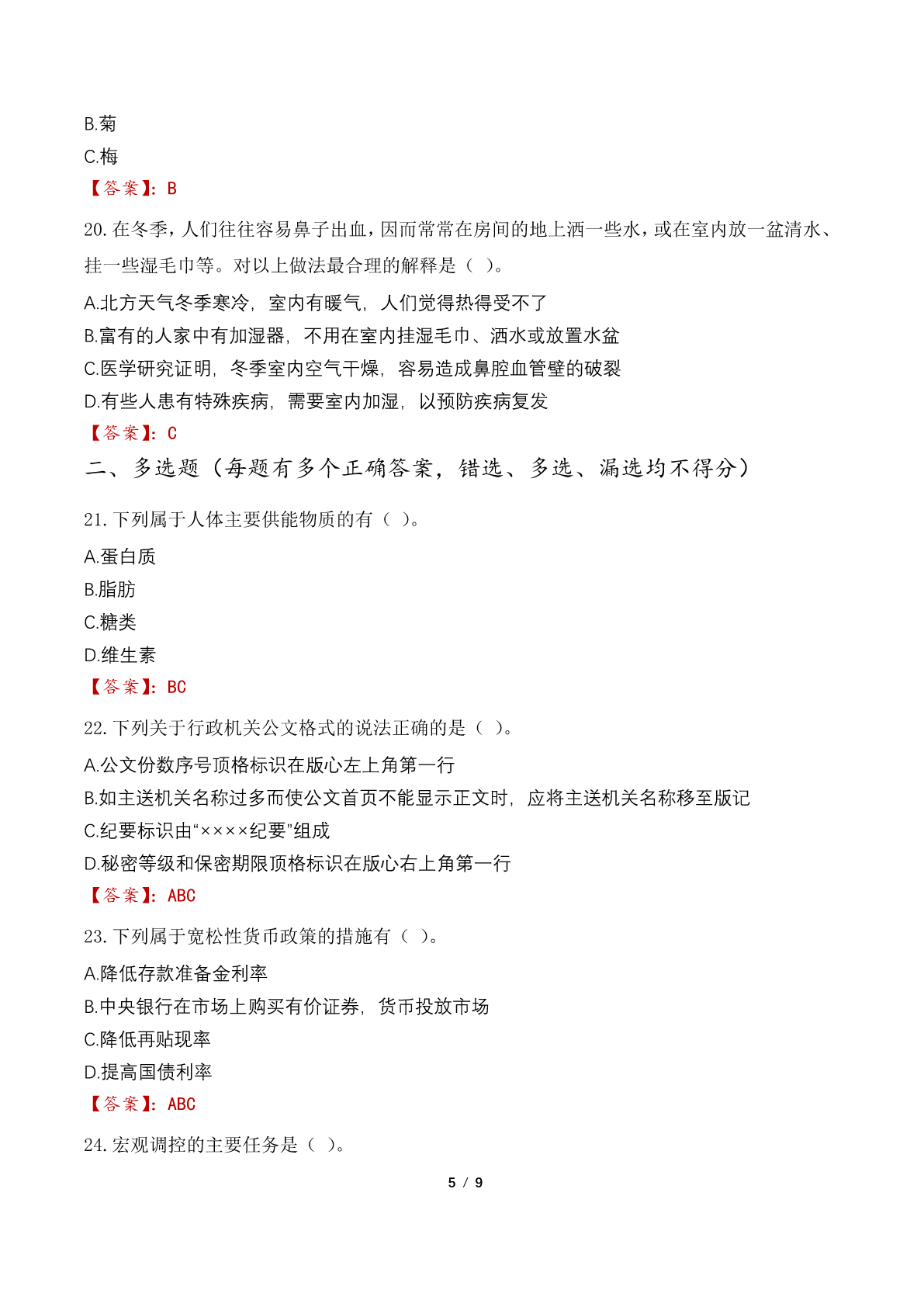 B.菊

C.梅

【答案】：B

20. 在冬季，人们往往容易鼻子出血，因而常常在房间的地上洒一些水，或在室内放一盆清水、挂一些湿毛巾等。对以上做法最合理的解释是（ ）。

A.北方天气冬季寒冷，室内有暖气，人们觉得热得受不了

B.富有的人家中有加湿器，不用在室内挂湿毛巾、洒水或放置水盆

C.医学研究证明，冬季室内空气干燥，容易造成鼻腔血管壁的破裂

D.有些人患有特殊疾病，需要室内加湿，以预防疾病复发

【答案】：C

二、多选题（每题有多个正确答案，错选、多选、漏选均不得分）

21. 下列属于人体主要供能物质的有（ ）。

A.蛋白质

B.脂肪

C.糖类

D.维生素

【答案】：BC

22. 下列关于行政机关公文格式的说法正确的是（ ）。

A.公文份数序号顶格标识在版心左上角第一行

B.如主送机关名称过多而使公文首页不能显示正文时，应将主送机关名称移至版记

C.纪要标识由“××××纪要”组成

D.秘密等级和保密期限顶格标识在版心右上角第一行

【答案】：ABC

23. 下列属于宽松性货币政策的措施有（ ）。

A.降低存款准备金利率

B.中央银行在市场上购买有价证券，货币投放市场

C.降低再贴现率

D.提高国债利率

【答案】：ABC

24. 宏观调控的主要任务是（ ）。

5 / 9